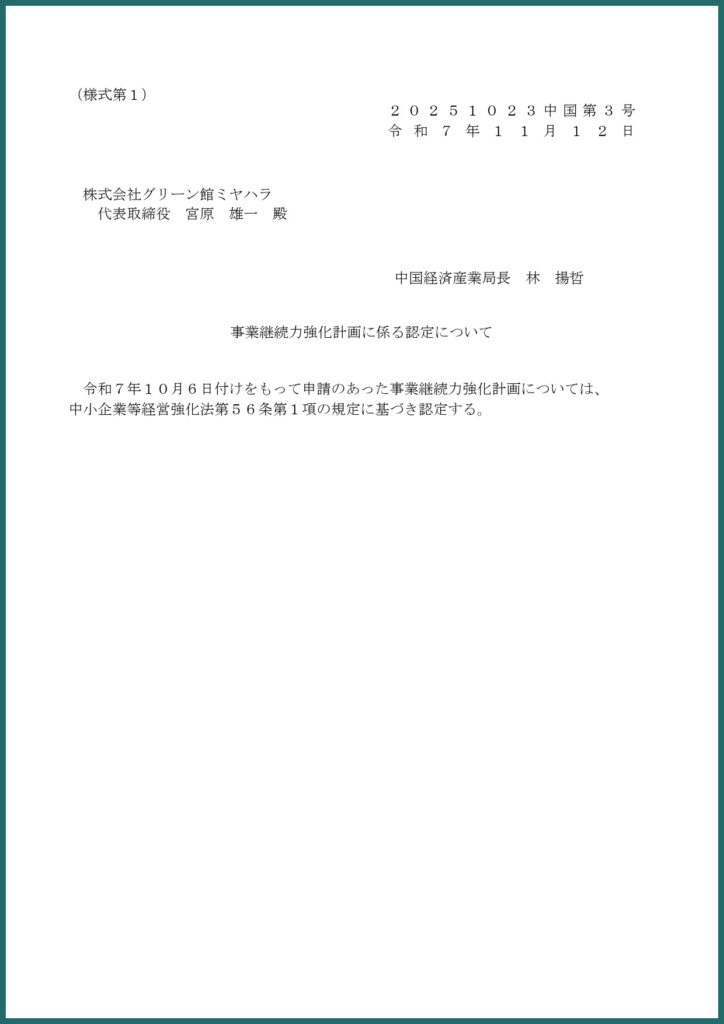 （様式第１）

２０２５１０２３中国第３号
令和７年１１月１２日

株式会社グリーン館ミヤハラ
代表取締役　宮原　雄一　殿

中国経済産業局長　林　揚哲

事業継続力強化計画に係る認定について

令和７年１０月６日付けをもって申請のあった事業継続力強化計画については、中小企業等経営強化法第５６条第１項の規定に基づき認定する。